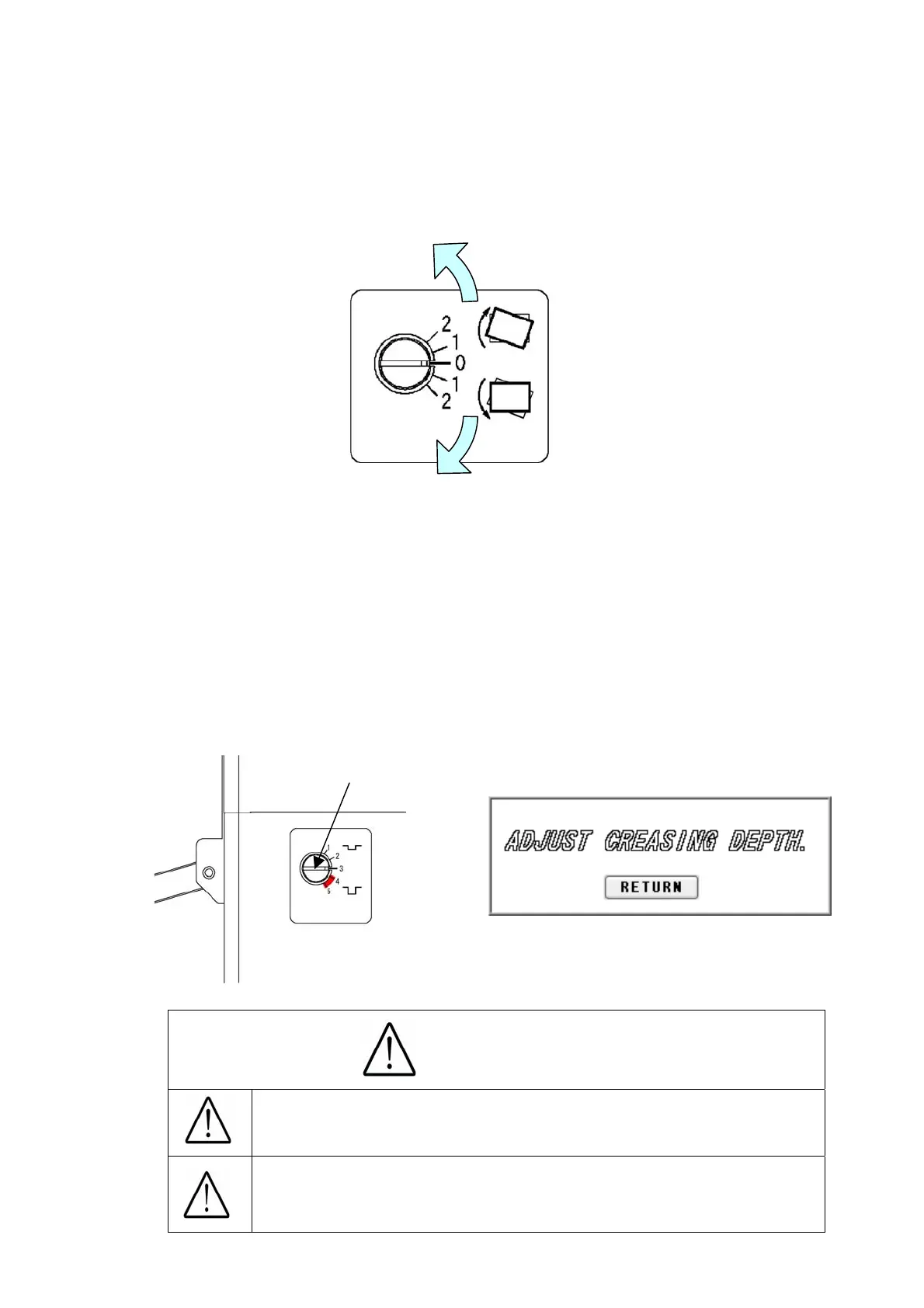 2
1
0
1
2

1
2
3
4
5

ADJUST CREASING DEPTH.

RETURN